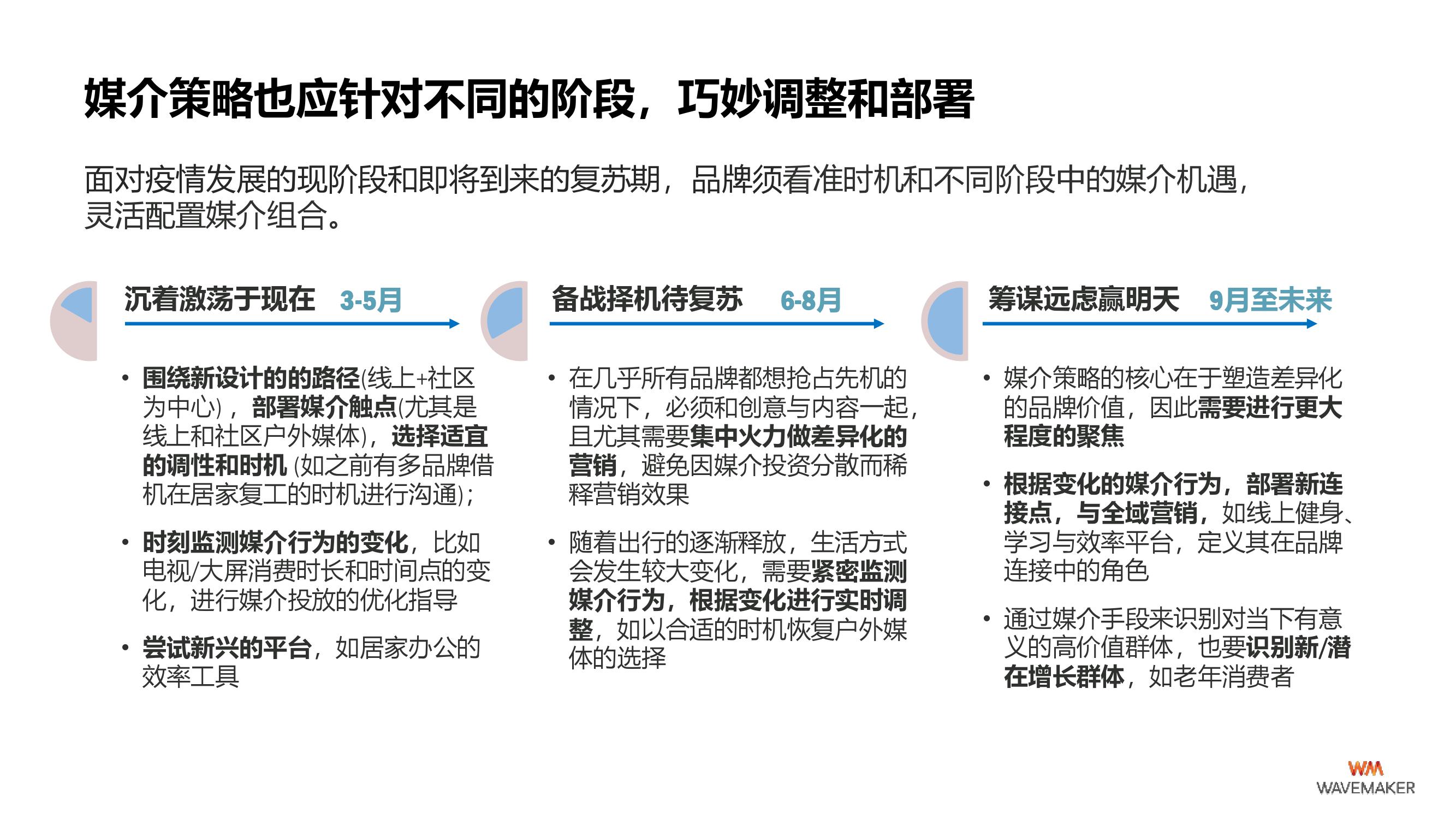 媒介策略也应针对不同的阶段，巧妙调整和部署

面对疫情发展的现阶段和即将到来的复苏期，品牌须看准时机和不同阶段中的媒介机遇，灵活配置媒介组合。

沉着激荡于现在 3-5月

• 围绕新设计的的路径(线上+社区为中心)，部署媒介触点(尤其是线上和社区户外媒体)，选择适宜的调性和时机 (如之前有多品牌借机在居家复工的时机进行沟通)；

• 时刻监测媒介行为的变化，比如电视/大屏消费时长和时间点的变化，进行媒介投放的优化指导

• 尝试新兴的平台，如居家办公的效率工具

备战择机待复苏 6-8月

• 在几乎所有品牌都想抢占先机的情况下，必须和创意与内容一起，且尤其需要集中火力做差异化的营销，避免因媒介投资分散而稀释营销效果

• 随着出行的逐渐释放，生活方式会发生较大变化，需要紧密监测媒介行为，根据变化进行实时调整，如以合适的时机恢复户外媒体的选择

筹谋远虑赢明天 9月至未来

• 媒介策略的核心在于塑造差异化的品牌价值，因此需要进行更大程度的聚焦

• 根据变化的媒介行为，部署新连接点，与全域营销，如线上健身、学习与效率平台，定义其在品牌连接中的角色

• 通过媒介手段来识别对当下有意义的高价值群体，也要识别新/潜在增长群体，如老年消费者

WM
WAVEMAKER